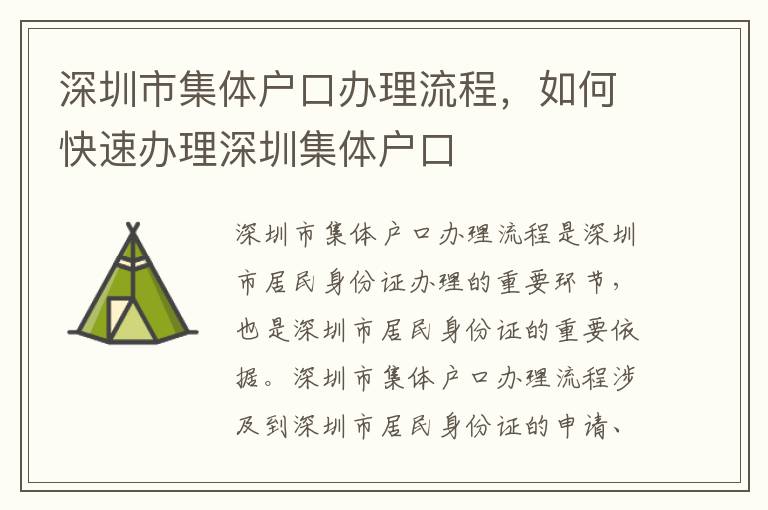 深圳市集体户口办理流程，如何快速办理深圳集体户口

深圳市集体户口办理流程是深圳市居民身份证办理的重要环节，也是深圳市居民身份证的重要依据。深圳市集体户口办理流程涉及到深圳市居民身份证的申请、